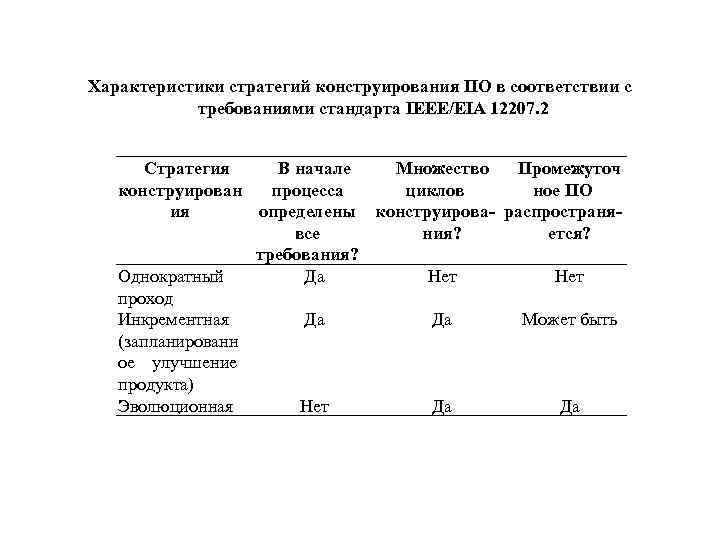 Характеристики стратегий конструирования ПО в соответствии с требованиями стандарта IEEE/EIA 12207.2

| Стратегия конструирования | В начале процесса определены все требования? | Множество циклов конструирования? | Промежуточное ПО распространяется? |
|---|---|---|---|
| Однократный проход | Да | Нет | Нет |
| Инкрементная (запланированное улучшение продукта) | Да | Да | Может быть |
| Эволюционная | Нет | Да | Да |